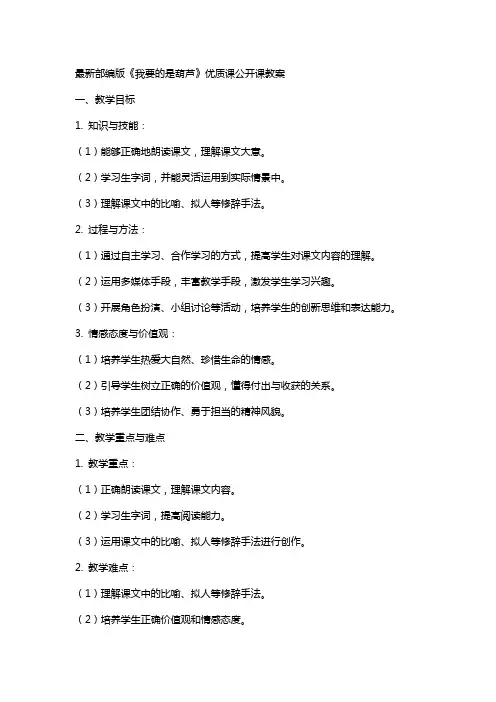 最新部编版《我要的是葫芦》优质课公开课教案

一、教学目标

1. 知识与技能：

（1）能够正确地朗读课文，理解课文大意。

（2）学习生字词，并能灵活运用到实际情景中。

（3）理解课文中的比喻、拟人等修辞手法。

2. 过程与方法：

（1）通过自主学习、合作学习的方式，提高学生对课文内容的理解。

（2）运用多媒体手段，丰富教学手段，激发学生学习兴趣。

（3）开展角色扮演、小组讨论等活动，培养学生的创新思维和表达能力。

3. 情感态度与价值观：

（1）培养学生热爱大自然、珍惜生命的情感。

（2）引导学生树立正确的价值观，懂得付出与收获的关系。

（3）培养学生团结协作、勇于担当的精神风貌。

二、教学重点与难点

1. 教学重点：

（1）正确朗读课文，理解课文内容。

（2）学习生字词，提高阅读能力。

（3）运用课文中的比喻、拟人等修辞手法进行创作。

2. 教学难点：

（1）理解课文中的比喻、拟人等修辞手法。

（2）培养学生正确价值观和情感态度。